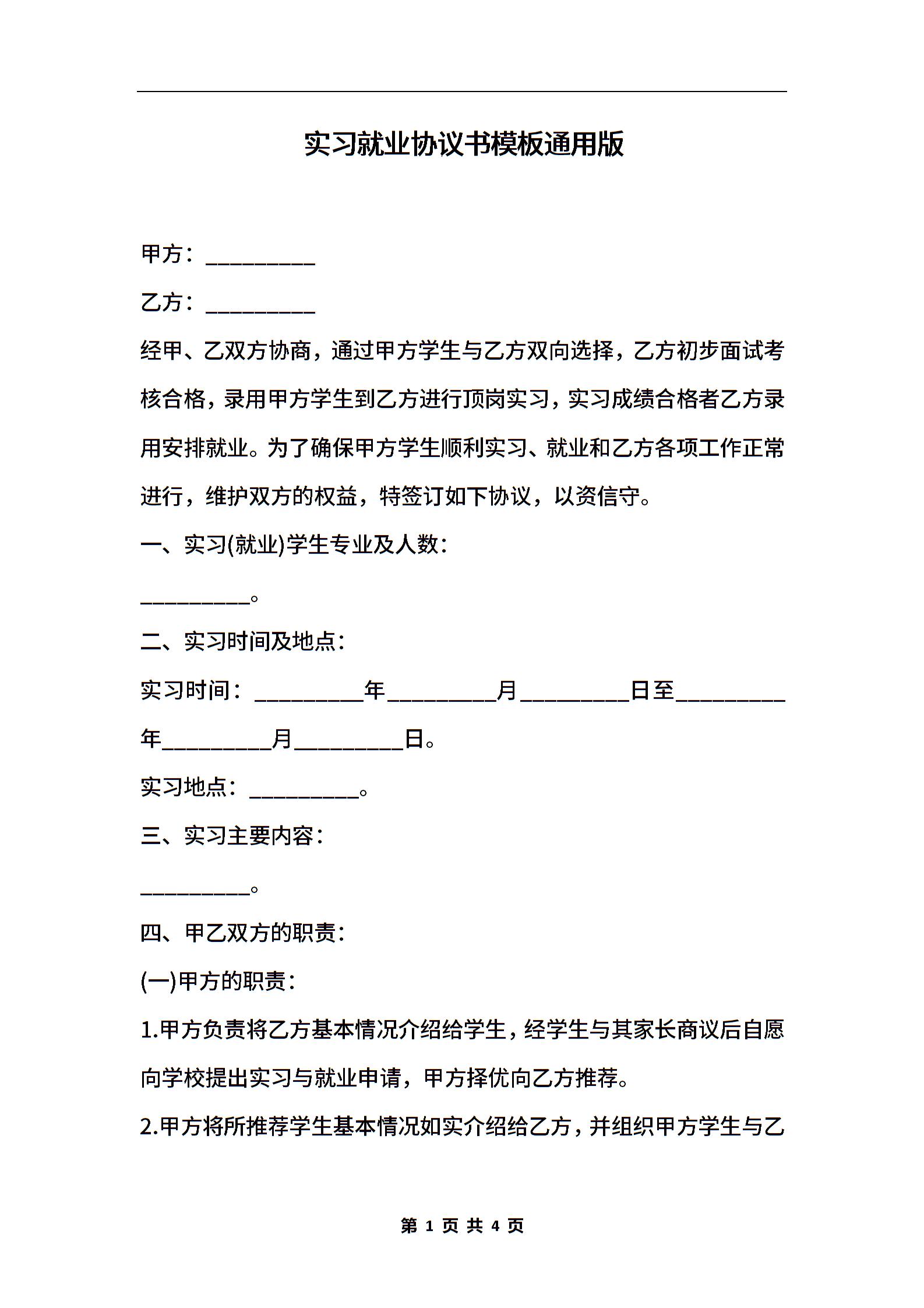 实习就业协议书模板通用版

甲方：__________

乙方：__________

经甲、乙双方协商，通过甲方学生与乙方双向选择，乙方初步面试考核合格，录用甲方学生到乙方进行顶岗实习，实习成绩合格者乙方录用安排就业。为了确保甲方学生顺利实习、就业和乙方各项工作正常进行，维护双方的权益，特签订如下协议，以资信守。

一、实习(就业)学生专业及人数：

__________。

二、实习时间及地点：

实习时间：__________年__________月__________日至__________年__________月__________日。

实习地点：__________。

三、实习主要内容：

__________。

四、甲乙双方的职责：

(一)甲方的职责：

1.甲方负责将乙方基本情况介绍给学生，经学生与其家长商议后自愿向学校提出实习与就业申请，甲方择优向乙方推荐。

2.甲方将所推荐学生基本情况如实介绍给乙方，并组织甲方学生与乙

第 1 页 共 4 页